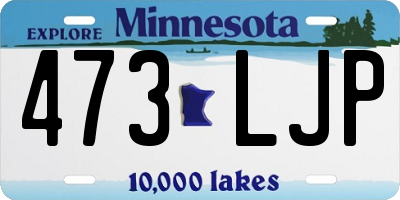 EXPLORE Minnesota

473 LJP

10,000 lakes